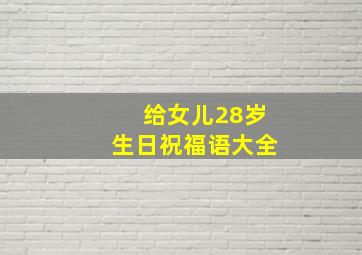 给女儿28岁
生日祝福语大全